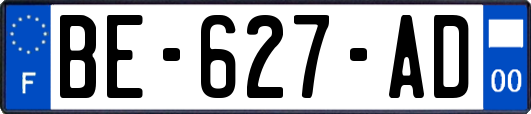 F
BE-627-AD
00